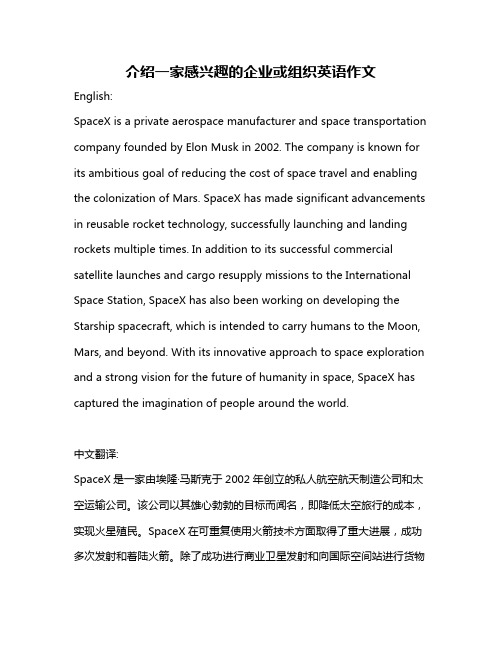 介绍一家感兴趣的企业或组织英语作文

English:

SpaceX is a private aerospace manufacturer and space transportation company founded by Elon Musk in 2002. The company is known for its ambitious goal of reducing the cost of space travel and enabling the colonization of Mars. SpaceX has made significant advancements in reusable rocket technology, successfully launching and landing rockets multiple times. In addition to its successful commercial satellite launches and cargo resupply missions to the International Space Station, SpaceX has also been working on developing the Starship spacecraft, which is intended to carry humans to the Moon, Mars, and beyond. With its innovative approach to space exploration and a strong vision for the future of humanity in space, SpaceX has captured the imagination of people around the world.

中文翻译:

SpaceX 是一家由埃隆·马斯克于 2002 年创立的私人航空航天制造公司和太空运输公司。该公司以其雄心勃勃的目标而闻名，即降低太空旅行的成本，实现火星殖民。SpaceX 在可重复使用火箭技术方面取得了重大进展，成功多次发射和着陆火箭。除了成功进行商业卫星发射和向国际空间站进行货物